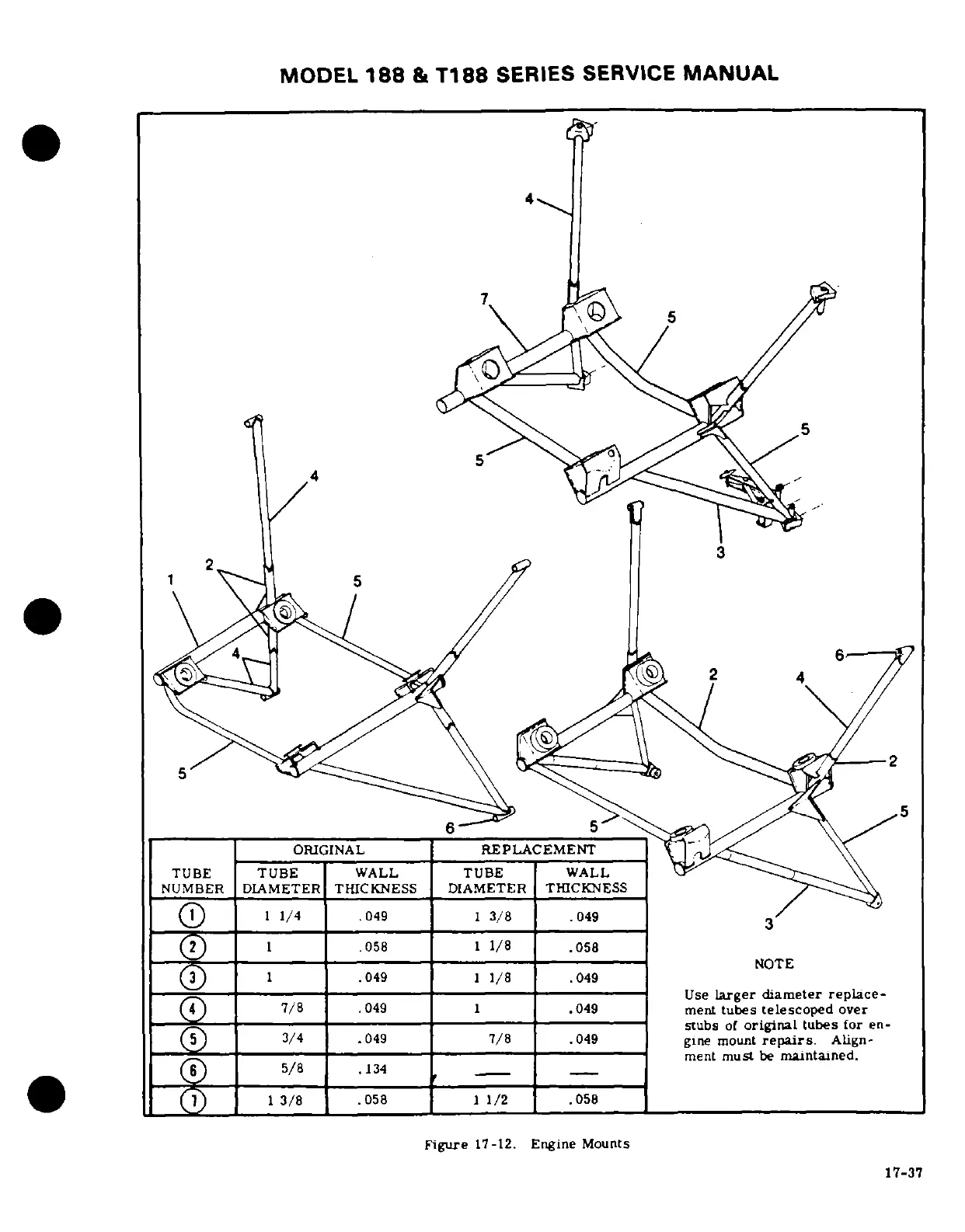 MODEL 188 & T188 SERIES SERVICE MANUAL

4
7
5
5
5
3
4
2
1
5
4
5
6
6
2
4
2
5
5
3

| TUBE NUMBER | ORIGINAL TUBE DIAMETER | ORIGINAL WALL THICKNESS | REPLACEMENT TUBE DIAMETER | REPLACEMENT WALL THICKNESS |
|---|---|---|---|---|
| 1 | 1 1/4 | .049 | 1 3/8 | .049 |
| 2 | 1 | .058 | 1 1/8 | .058 |
| 3 | 1 | .049 | 1 1/8 | .049 |
| 4 | 7/8 | .049 | 1 | .049 |
| 5 | 3/4 | .049 | 7/8 | .049 |
| 6 | 5/8 | .134 | — | — |
| 7 | 1 3/8 | .058 | 1 1/2 | .058 |

NOTE

Use larger diameter replacement tubes telescoped over stubs of original tubes for engine mount repairs. Alignment must be maintained.

Figure 17-12. Engine Mounts

17-37